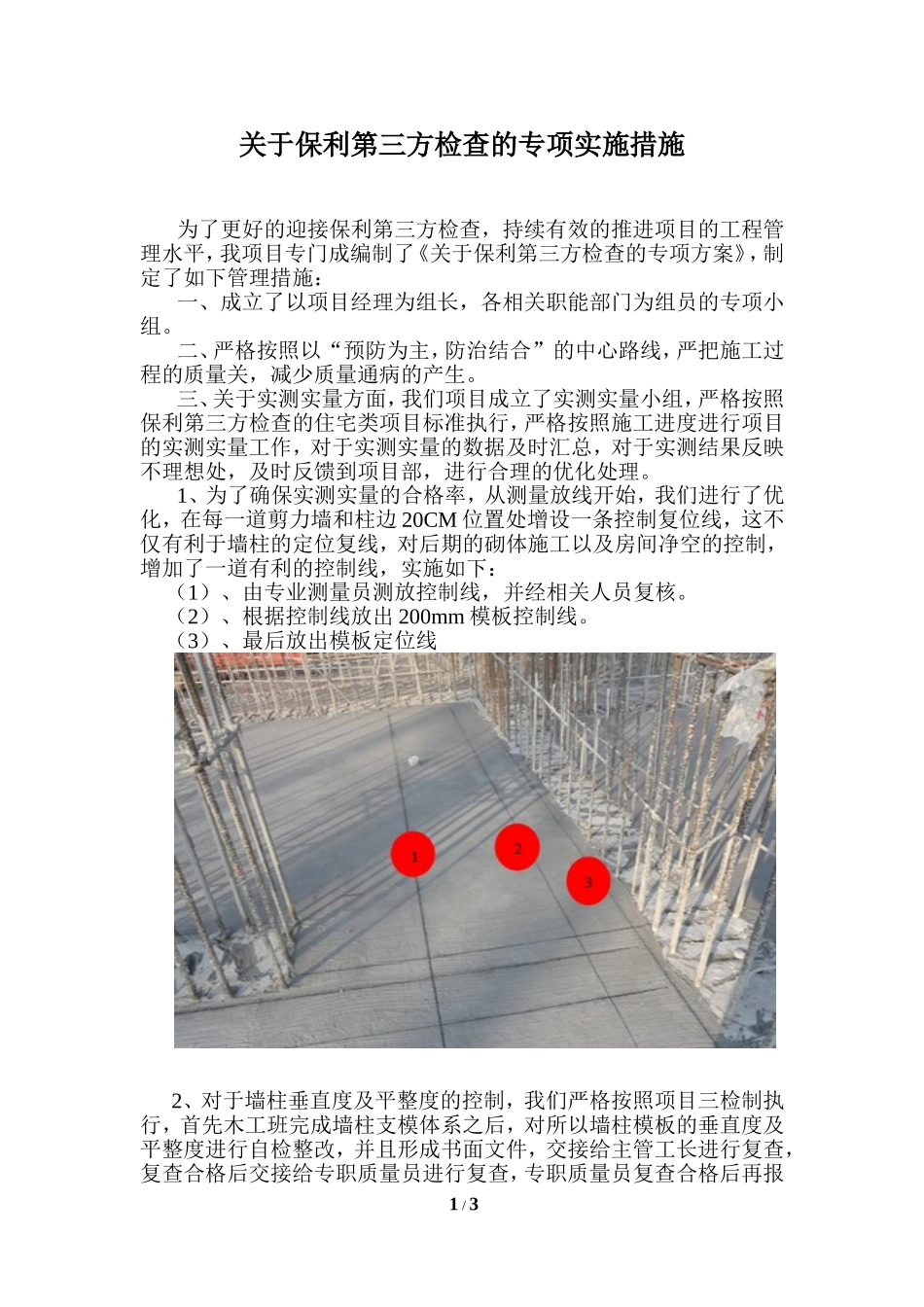 关于保利第三方检查的专项实施措施

为了更好的迎接保利第三方检查，持续有效的推进项目的工程管理水平，我项目专门成编制了《关于保利第三方检查的专项方案》，制定了如下管理措施：

一、成立了以项目经理为组长，各相关职能部门为组员的专项小组。

二、严格按照以“预防为主，防治结合”的中心路线，严把施工过程的质量关，减少质量通病的产生。

三、关于实测实量方面，我们项目成立了实测实量小组，严格按照保利第三方检查的住宅类项目标准执行，严格按照施工进度进行项目的实测实量工作，对于实测实量的数据及时汇总，对于实测结果反映不理想处，及时反馈到项目部，进行合理的优化处理。

1、为了确保实测实量的合格率，从测量放线开始，我们进行了优化，在每一道剪力墙和柱边 20CM 位置处增设一条控制复位线，这不仅有利于墙柱的定位复线，对后期的砌体施工以及房间净空的控制，增加了一道有利的控制线，实施如下：

（1）、由专业测量员测放控制线，并经相关人员复核。

（2）、根据控制线放出 200mm 模板控制线。

（3）、最后放出模板定位线

1
2
3

2、对于墙柱垂直度及平整度的控制，我们严格按照项目三检制执行，首先木工班完成墙柱支模体系之后，对所以墙柱模板的垂直度及平整度进行自检整改，并且形成书面文件，交接给主管工长进行复查，复查合格后交接给专职质量员进行复查，专职质量员复查合格后再报

1 / 3